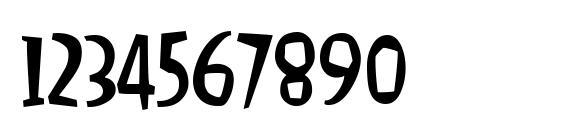 1234567890